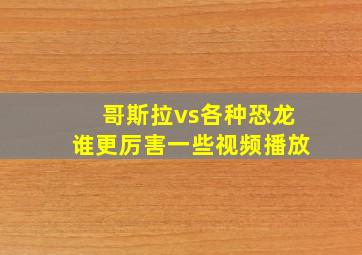 哥斯拉vs各种恐龙
谁更厉害一些视频播放